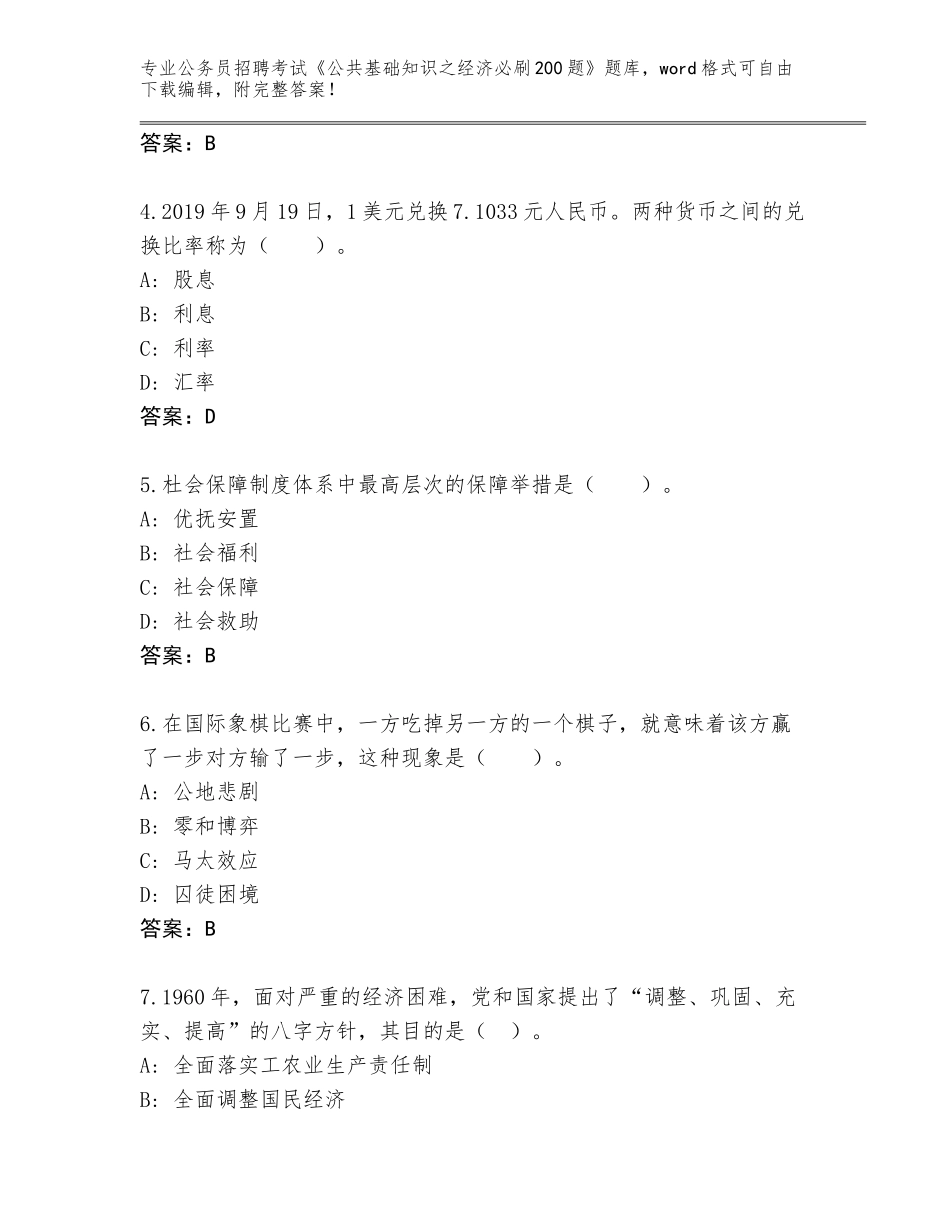 专业公务员招聘考试《公共基础知识之经济必刷200题》题库，word格式可自由下载编辑，附完整答案！

答案：B

4.2019年9月19日，1美元兑换7.1033元人民币。两种货币之间的兑换比率称为（　　）。
A：股息
B：利息
C：利率
D：汇率
答案：D

5.杜会保障制度体系中最高层次的保障举措是（　　）。
A：优抚安置
B：社会福利
C：社会保障
D：社会救助
答案：B

6.在国际象棋比赛中，一方吃掉另一方的一个棋子，就意味着该方赢了一步对方输了一步，这种现象是（　　）。
A：公地悲剧
B：零和博弈
C：马太效应
D：囚徒困境
答案：B

7.1960年，面对严重的经济困难，党和国家提出了“调整、巩固、充实、提高”的八字方针，其目的是（　）。
A：全面落实工农业生产责任制
B：全面调整国民经济